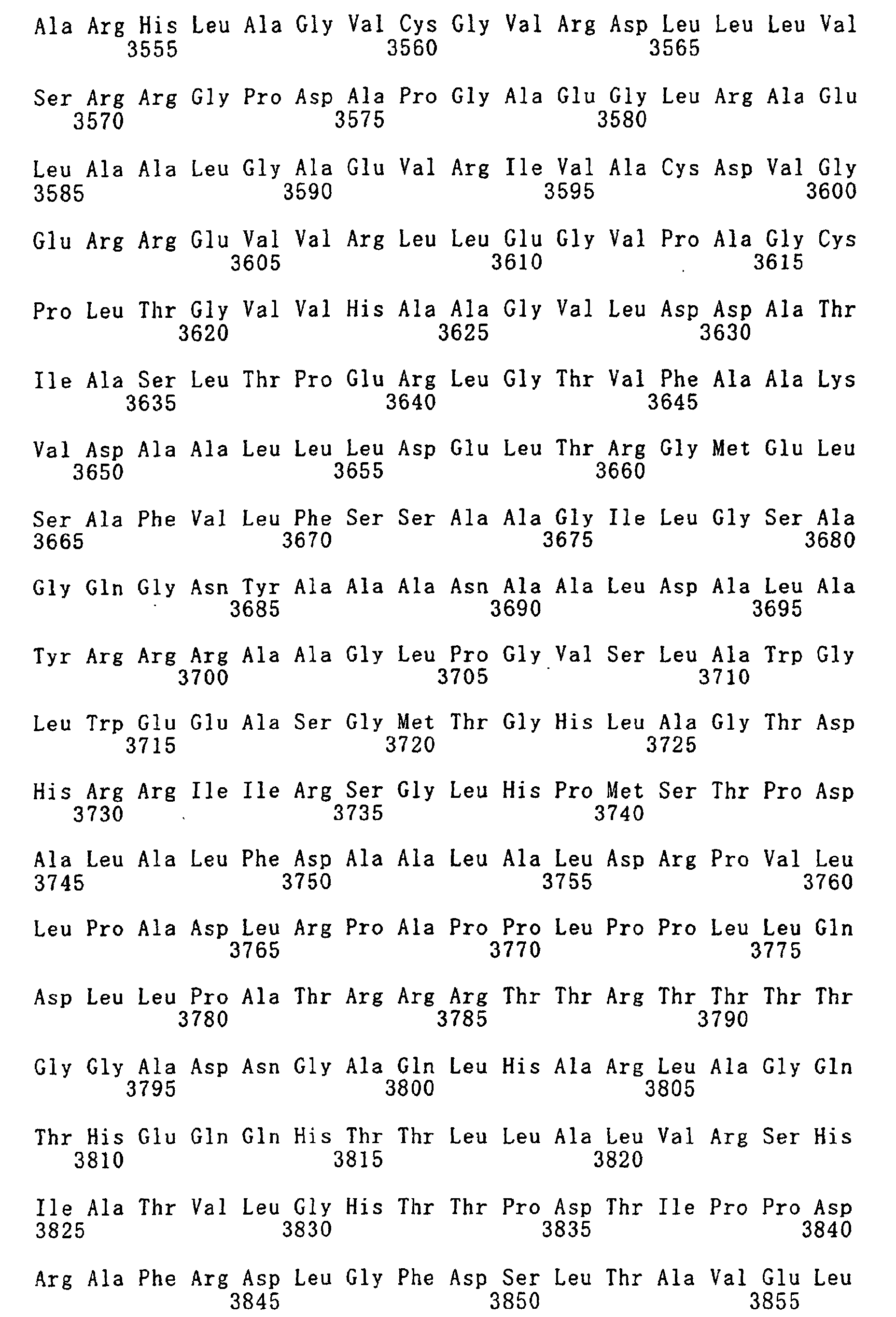 Ala Arg His Leu Ala Gly Val Cys Gly Val Arg Asp Leu Leu Leu Val
3555 3560 3565

Ser Arg Arg Gly Pro Asp Ala Pro Gly Ala Glu Gly Leu Arg Ala Glu
3570 3575 3580

Leu Ala Ala Leu Gly Ala Glu Val Arg Ile Val Ala Cys Asp Val Gly
3585 3590 3595 3600

Glu Arg Arg Glu Val Val Arg Leu Leu Glu Gly Val Pro Ala Gly Cys
3605 3610 3615

Pro Leu Thr Gly Val Val His Ala Ala Gly Val Leu Asp Asp Ala Thr
3620 3625 3630

Ile Ala Ser Leu Thr Pro Glu Arg Leu Gly Thr Val Phe Ala Ala Lys
3635 3640 3645

Val Asp Ala Ala Leu Leu Leu Asp Glu Leu Thr Arg Gly Met Glu Leu
3650 3655 3660

Ser Ala Phe Val Leu Phe Ser Ser Ala Ala Gly Ile Leu Gly Ser Ala
3665 3670 3675 3680

Gly Gln Gly Asn Tyr Ala Ala Ala Asn Ala Ala Leu Asp Ala Leu Ala
3685 3690 3695

Tyr Arg Arg Arg Ala Ala Gly Leu Pro Gly Val Ser Leu Ala Trp Gly
3700 3705 3710

Leu Trp Glu Glu Ala Ser Gly Met Thr Gly His Leu Ala Gly Thr Asp
3715 3720 3725

His Arg Arg Ile Ile Arg Ser Gly Leu His Pro Met Ser Thr Pro Asp
3730 3735 3740

Ala Leu Ala Leu Phe Asp Ala Ala Leu Ala Leu Asp Arg Pro Val Leu
3745 3750 3755 3760

Leu Pro Ala Asp Leu Arg Pro Ala Pro Pro Leu Pro Pro Leu Leu Gln
3765 3770 3775

Asp Leu Leu Pro Ala Thr Arg Arg Arg Thr Thr Arg Thr Thr Thr Thr
3780 3785 3790

Gly Gly Ala Asp Asn Gly Ala Gln Leu His Ala Arg Leu Ala Gly Gln
3795 3800 3805

Thr His Glu Gln Gln His Thr Thr Leu Leu Ala Leu Val Arg Ser His
3810 3815 3820

Ile Ala Thr Val Leu Gly His Thr Thr Pro Asp Thr Ile Pro Pro Asp
3825 3830 3835 3840

Arg Ala Phe Arg Asp Leu Gly Phe Asp Ser Leu Thr Ala Val Glu Leu
3845 3850 3855